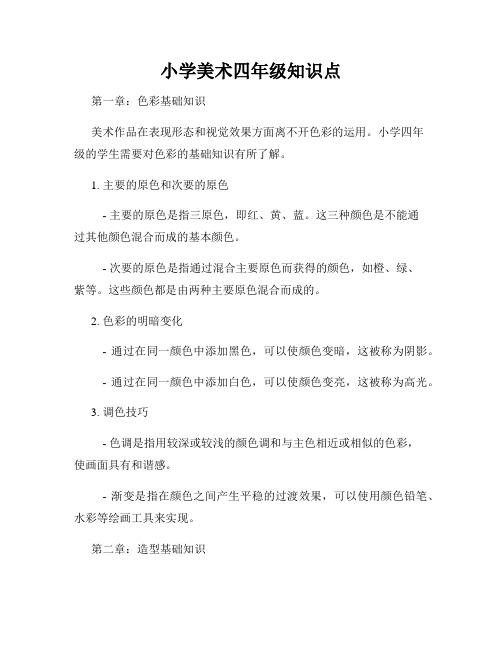 小学美术四年级知识点

第一章：色彩基础知识

美术作品在表现形态和视觉效果方面离不开色彩的运用。小学四年级的学生需要对色彩的基础知识有所了解。

1. 主要的原色和次要的原色

- 主要的原色是指三原色，即红、黄、蓝。这三种颜色是不能通过其他颜色混合而成的基本颜色。

- 次要的原色是指通过混合主要原色而获得的颜色，如橙、绿、紫等。这些颜色都是由两种主要原色混合而成的。

2. 色彩的明暗变化

- 通过在同一颜色中添加黑色，可以使颜色变暗，这被称为阴影。

- 通过在同一颜色中添加白色，可以使颜色变亮，这被称为高光。

3. 调色技巧

- 色调是指用较深或较浅的颜色调和与主色相近或相似的色彩，使画面具有和谐感。

- 渐变是指在颜色之间产生平稳的过渡效果，可以使用颜色铅笔、水彩等绘画工具来实现。

第二章：造型基础知识